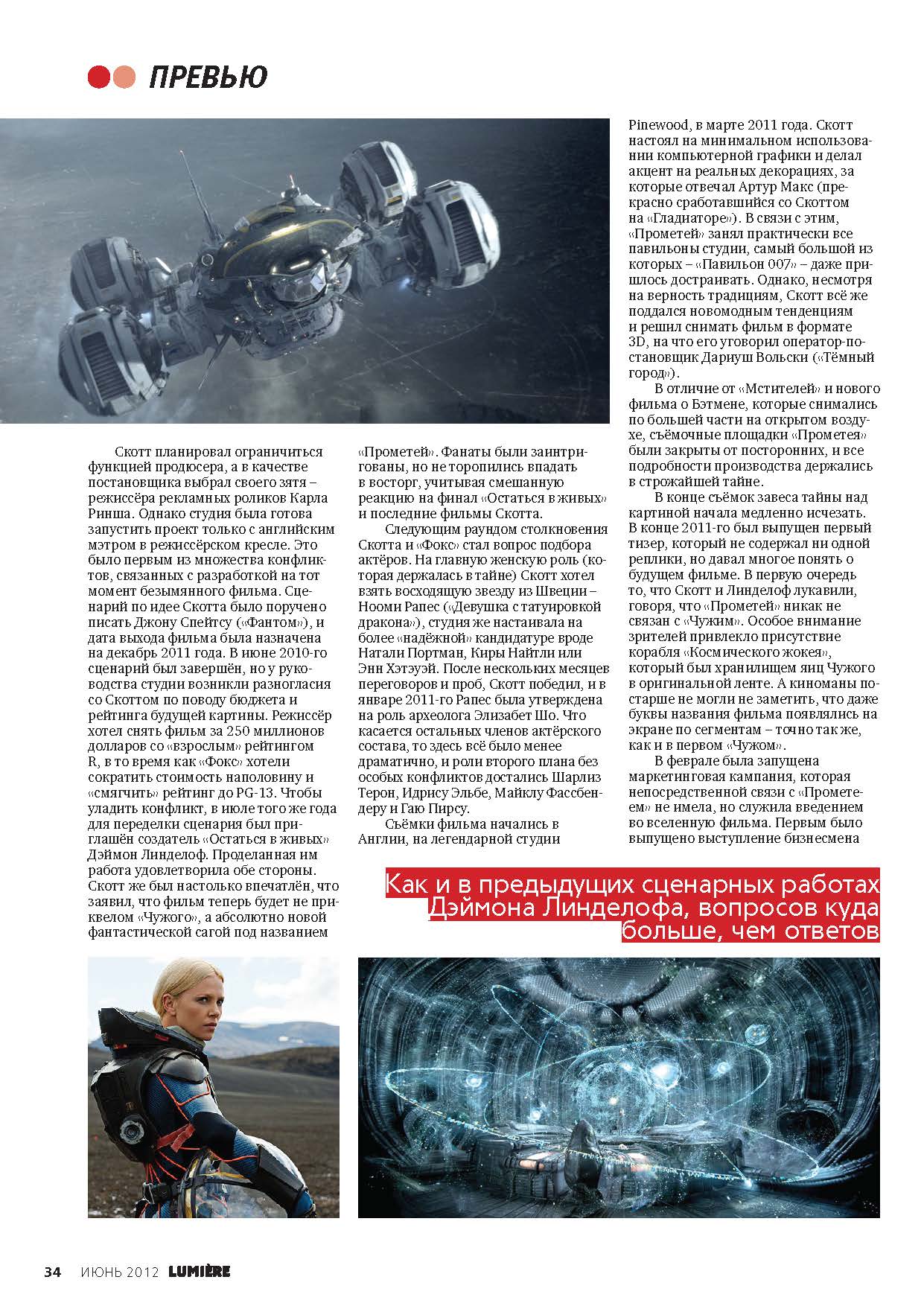 ПРЕВЬЮ

Скотт планировал ограничиться функцией продюсера, а в качестве постановщика выбрал своего зятя – режиссёра рекламных роликов Карла Ринша. Однако студия была готова запустить проект только с английским мэтром в режиссёрском кресле. Это было первым из множества конфликтов, связанных с разработкой на тот момент безымянного фильма. Сценарий по идее Скотта было поручено писать Джону Спейтсу («Фантом»), и дата выхода фильма была назначена на декабрь 2011 года. В июне 2010-го сценарий был завершён, но у руководства студии возникли разногласия со Скоттом по поводу бюджета и рейтинга будущей картины. Режиссёр хотел снять фильм за 250 миллионов долларов со «взрослым» рейтингом R, в то время как «Фокс» хотели сократить стоимость наполовину и «смягчить» рейтинг до PG-13. Чтобы уладить конфликт, в июле того же года для переделки сценария был приглашён создатель «Остаться в живых» Дэймон Линделоф. Проделанная им работа удовлетворила обе стороны. Скотт же был настолько впечатлён, что заявил, что фильм теперь будет не приквелом «Чужого», а абсолютно новой фантастической сагой под названием «Прометей». Фанаты были заинтригованы, но не торопились впадать в восторг, учитывая смешанную реакцию на финал «Остаться в живых» и последние фильмы Скотта.

Следующим раундом столкновения Скотта и «Фокс» стал вопрос подбора актёров. На главную женскую роль (которая держалась в тайне) Скотт хотел взять восходящую звезду из Швеции – Нооми Рапес («Девушка с татуировкой дракона»), студия же настаивала на более «надёжной» кандидатуре вроде Натали Портман, Киры Найтли или Энн Хэтэуэй. После нескольких месяцев переговоров и проб, Скотт победил, и в январе 2011-го Рапес была утверждена на роль археолога Элизабет Шо. Что касается остальных членов актёрского состава, то здесь всё было менее драматично, и роли второго плана без особых конфликтов достались Шарлиз Терон, Идрису Эльбе, Майклу Фассбендеру и Гаю Пирсу.

Съёмки фильма начались в Англии, на легендарной студии Pinewood, в марте 2011 года. Скотт настоял на минимальном использовании компьютерной графики и делал акцент на реальных декорациях, за которые отвечал Артур Макс (прекрасно сработавшийся со Скоттом на «Гладиаторе»). В связи с этим, «Прометей» занял практически все павильоны студии, самый большой из которых – «Павильон 007» – даже пришлось достраивать. Однако, несмотря на верность традициям, Скотт всё же поддался новомодным тенденциям и решил снимать фильм в формате 3D, на что его уговорил оператор-постановщик Дариуш Вольски («Тёмный город»).

В отличие от «Мстителей» и нового фильма о Бэтмене, которые снимались по большей части на открытом воздухе, съёмочные площадки «Прометея» были закрыты от посторонних, и все подробности производства держались в строжайшей тайне.

В конце съёмок завеса тайны над картиной начала медленно исчезать. В конце 2011-го был выпущен первый тизер, который не содержал ни одной реплики, но давал многое понять о будущем фильме. В первую очередь то, что Скотт и Линделоф лукавили, говоря, что «Прометей» никак не связан с «Чужим». Особое внимание зрителей привлекло присутствие корабля «Космического жокея», который был хранилищем яиц Чужого в оригинальной ленте. А киноманы постарше не могли не заметить, что даже буквы названия фильма появлялись на экране по сегментам – точно так же, как и в первом «Чужом».

В феврале была запущена маркетинговая кампания, которая непосредственной связи с «Прометеем» не имела, но служила введением во вселенную фильма. Первым было выпущено выступление бизнесмена

Как и в предыдущих сценарных работах Дэймона Линделофа, вопросов куда больше, чем ответов

34 ИЮНЬ 2012 LUMIÈRE